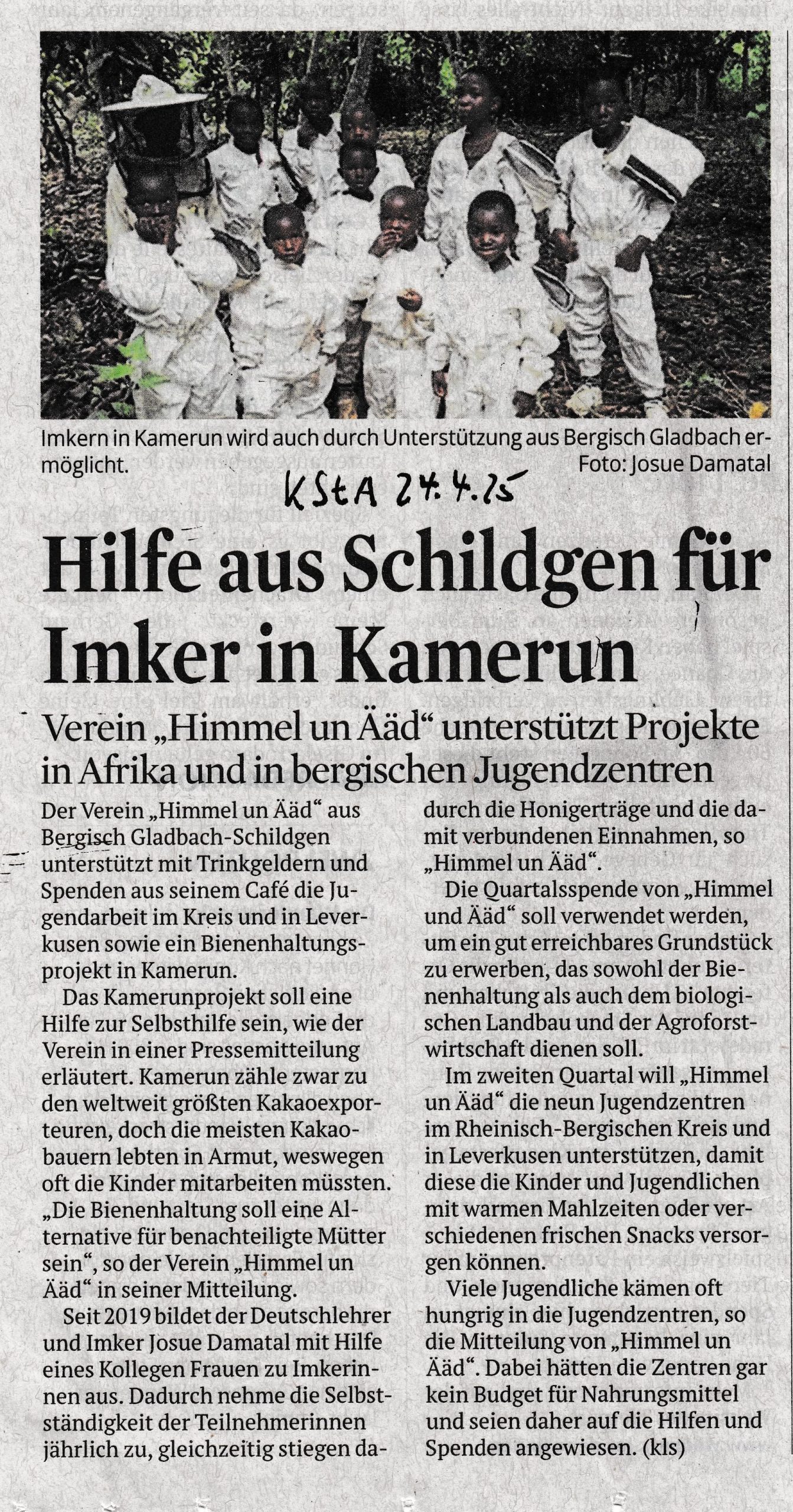 Imkern in Kamerun wird auch durch Unterstützung aus Bergisch Gladbach ermöglicht. Foto: Josue Damatal

KStA 24.4.25

Hilfe aus Schildgen für Imker in Kamerun

Verein „Himmel un Ääd“ unterstützt Projekte in Afrika und in bergischen Jugendzentren

Der Verein „Himmel un Ääd“ aus Bergisch Gladbach-Schildgen unterstützt mit Trinkgeldern und Spenden aus seinem Café die Jugendarbeit im Kreis und in Leverkusen sowie ein Bienenhaltungsprojekt in Kamerun.

Das Kamerunprojekt soll eine Hilfe zur Selbsthilfe sein, wie der Verein in einer Pressemitteilung erläutert. Kamerun zähle zwar zu den weltweit größten Kakaoexporteuren, doch die meisten Kakaobauern lebten in Armut, weswegen oft die Kinder mitarbeiten müssten. „Die Bienenhaltung soll eine Alternative für benachteiligte Mütter sein“, so der Verein „Himmel un Ääd“ in seiner Mitteilung.

Seit 2019 bildet der Deutschlehrer und Imker Josue Damatal mit Hilfe eines Kollegen Frauen zu Imkerinnen aus. Dadurch nehme die Selbstständigkeit der Teilnehmerinnen jährlich zu, gleichzeitig stiegen dadurch die Honigerträge und die damit verbundenen Einnahmen, so „Himmel un Ääd“.

Die Quartalsspende von „Himmel und Ääd“ soll verwendet werden, um ein gut erreichbares Grundstück zu erwerben, das sowohl der Bienenhaltung als auch dem biologischen Landbau und der Agroforstwirtschaft dienen soll.

Im zweiten Quartal will „Himmel un Ääd“ die neun Jugendzentren im Rheinisch-Bergischen Kreis und in Leverkusen unterstützen, damit diese die Kinder und Jugendlichen mit warmen Mahlzeiten oder verschiedenen frischen Snacks versorgen können.

Viele Jugendliche kämen oft hungrig in die Jugendzentren, so die Mitteilung von „Himmel un Ääd“. Dabei hätten die Zentren gar kein Budget für Nahrungsmittel und seien daher auf die Hilfen und Spenden angewiesen. (kls)